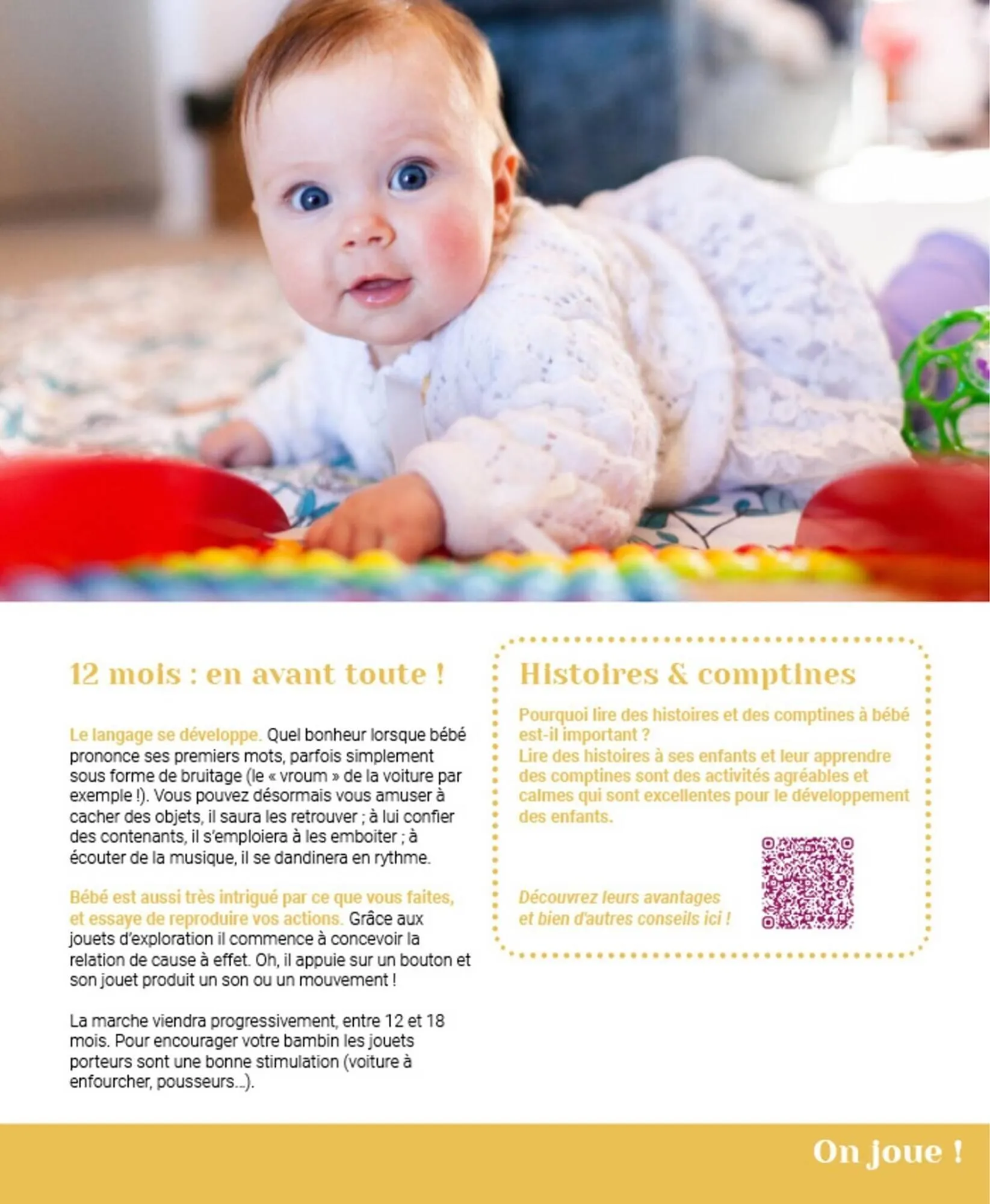 12 mois : en avant toute !

Le langage se développe. Quel bonheur lorsque bébé prononce ses premiers mots, parfois simplement sous forme de bruitage (le « vroum » de la voiture par exemple !). Vous pouvez désormais vous amuser à cacher des objets, il saura les retrouver ; à lui confier des contenants, il s'emploiera à les emboiter ; à écouter de la musique, il se dandinera en rythme.

Bébé est aussi très intrigué par ce que vous faites, et essaye de reproduire vos actions. Grâce aux jouets d'exploration il commence à concevoir la relation de cause à effet. Oh, il appuie sur un bouton et son jouet produit un son ou un mouvement !

La marche viendra progressivement, entre 12 et 18 mois. Pour encourager votre bambin les jouets porteurs sont une bonne stimulation (voiture à enfourcher, pousseurs...).

Histoires & comptines

Pourquoi lire des histoires et des comptines à bébé est-il important ?
Lire des histoires à ses enfants et leur apprendre des comptines sont des activités agréables et calmes qui sont excellentes pour le développement des enfants.

Découvrez leurs avantages et bien d'autres conseils ici !

On joue !